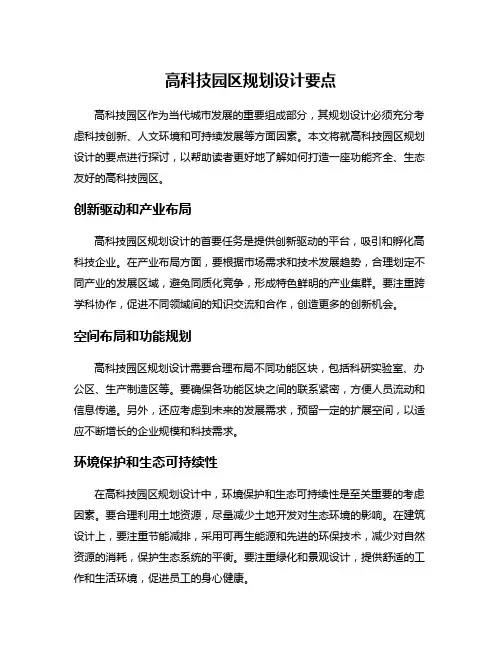 高科技园区规划设计要点

高科技园区作为当代城市发展的重要组成部分，其规划设计必须充分考虑科技创新、人文环境和可持续发展等方面因素。本文将就高科技园区规划设计的要点进行探讨，以帮助读者更好地了解如何打造一座功能齐全、生态友好的高科技园区。

创新驱动和产业布局

高科技园区规划设计的首要任务是提供创新驱动的平台，吸引和孵化高科技企业。在产业布局方面，要根据市场需求和技术发展趋势，合理划定不同产业的发展区域，避免同质化竞争，形成特色鲜明的产业集群。要注重跨学科协作，促进不同领域间的知识交流和合作，创造更多的创新机会。

空间布局和功能规划

高科技园区规划设计需要合理布局不同功能区块，包括科研实验室、办公区、生产制造区等。要确保各功能区块之间的联系紧密，方便人员流动和信息传递。另外，还应考虑到未来的发展需求，预留一定的扩展空间，以适应不断增长的企业规模和科技需求。

环境保护和生态可持续性

在高科技园区规划设计中，环境保护和生态可持续性是至关重要的考虑因素。要合理利用土地资源，尽量减少土地开发对生态环境的影响。在建筑设计上，要注重节能减排，采用可再生能源和先进的环保技术，减少对自然资源的消耗，保护生态系统的平衡。要注重绿化和景观设计，提供舒适的工作和生活环境，促进员工的身心健康。